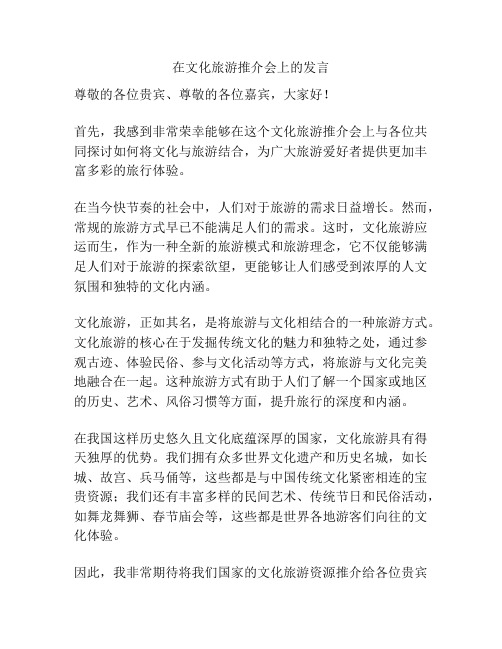 在文化旅游推介会上的发言

尊敬的各位贵宾、尊敬的各位嘉宾，大家好！

首先，我感到非常荣幸能够在这个文化旅游推介会上与各位共同探讨如何将文化与旅游结合，为广大旅游爱好者提供更加丰富多彩的旅行体验。

在当今快节奏的社会中，人们对于旅游的需求日益增长。然而，常规的旅游方式早已不能满足人们的需求。这时，文化旅游应运而生，作为一种全新的旅游模式和旅游理念，它不仅能够满足人们对于旅游的探索欲望，更能够让人们感受到浓厚的人文氛围和独特的文化内涵。

文化旅游，正如其名，是将旅游与文化相结合的一种旅游方式。文化旅游的核心在于发掘传统文化的魅力和独特之处，通过参观古迹、体验民俗、参与文化活动等方式，将旅游与文化完美地融合在一起。这种旅游方式有助于人们了解一个国家或地区的历史、艺术、风俗习惯等方面，提升旅行的深度和内涵。

在我国这样历史悠久且文化底蕴深厚的国家，文化旅游具有得天独厚的优势。我们拥有众多世界文化遗产和历史名城，如长城、故宫、兵马俑等，这些都是与中国传统文化紧密相连的宝贵资源；我们还有丰富多样的民间艺术、传统节日和民俗活动，如舞龙舞狮、春节庙会等，这些都是世界各地游客们向往的文化体验。

因此，我非常期待将我们国家的文化旅游资源推介给各位贵宾